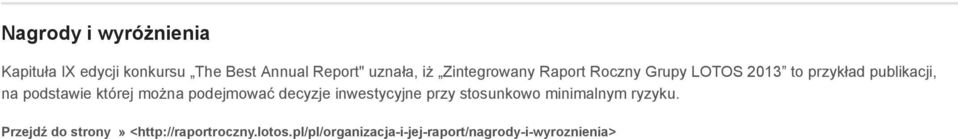 Nagrody i wyróżnienia

Kapituła IX edycji konkursu „The Best Annual Report" uznała, iż „Zintegrowany Raport Roczny Grupy LOTOS 2013" to przykład publikacji, na podstawie której można podejmować decyzje inwestycyjne przy stosunkowo minimalnym ryzyku.

Przejdź do strony » <http://raportroczny.lotos.pl/pl/organizacja-i-jej-raport/nagrody-i-wyroznienia>